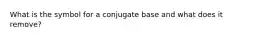 What is the symbol for a conjugate base and what does it remove?